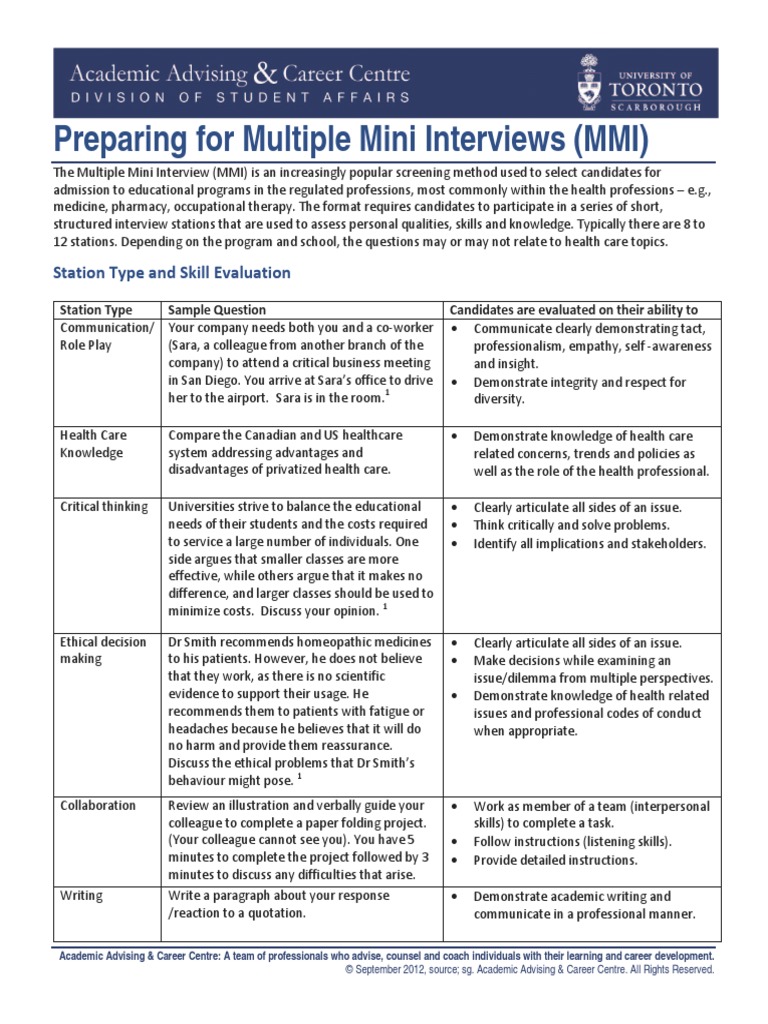 Academic Advising & Career Centre
DIVISION OF STUDENT AFFAIRS

UNIVERSITY OF TORONTO SCARBOROUGH

Preparing for Multiple Mini Interviews (MMI)

The Multiple Mini Interview (MMI) is an increasingly popular screening method used to select candidates for admission to educational programs in the regulated professions, most commonly within the health professions – e.g., medicine, pharmacy, occupational therapy. The format requires candidates to participate in a series of short, structured interview stations that are used to assess personal qualities, skills and knowledge. Typically there are 8 to 12 stations. Depending on the program and school, the questions may or may not relate to health care topics.

Station Type and Skill Evaluation

| Station Type | Sample Question | Candidates are evaluated on their ability to |
|---|---|---|
| Communication/ Role Play | Your company needs both you and a co-worker (Sara, a colleague from another branch of the company) to attend a critical business meeting in San Diego. You arrive at Sara's office to drive her to the airport. Sara is in the room.$^1$ | • Communicate clearly demonstrating tact, professionalism, empathy, self-awareness and insight. • Demonstrate integrity and respect for diversity. |
| Health Care Knowledge | Compare the Canadian and US healthcare system addressing advantages and disadvantages of privatized health care. | • Demonstrate knowledge of health care related concerns, trends and policies as well as the role of the health professional. |
| Critical thinking | Universities strive to balance the educational needs of their students and the costs required to service a large number of individuals. One side argues that smaller classes are more effective, while others argue that it makes no difference, and larger classes should be used to minimize costs. Discuss your opinion. $^1$ | • Clearly articulate all sides of an issue. • Think critically and solve problems. • Identify all implications and stakeholders. |
| Ethical decision making | Dr Smith recommends homeopathic medicines to his patients. However, he does not believe that they work, as there is no scientific evidence to support their usage. He recommends them to patients with fatigue or headaches because he believes that it will do no harm and provide them reassurance. Discuss the ethical problems that Dr Smith's behaviour might pose. $^1$ | • Clearly articulate all sides of an issue. • Make decisions while examining an issue/dilemma from multiple perspectives. • Demonstrate knowledge of health related issues and professional codes of conduct when appropriate. |
| Collaboration | Review an illustration and verbally guide your colleague to complete a paper folding project. (Your colleague cannot see you). You have 5 minutes to complete the project followed by 3 minutes to discuss any difficulties that arise. | • Work as member of a team (interpersonal skills) to complete a task. • Follow instructions (listening skills). • Provide detailed instructions. |
| Writing | Write a paragraph about your response /reaction to a quotation. | • Demonstrate academic writing and communicate in a professional manner. |

Academic Advising & Career Centre: A team of professionals who advise, counsel and coach individuals with their learning and career development.
© September 2012, source; sg. Academic Advising & Career Centre. All Rights Reserved.